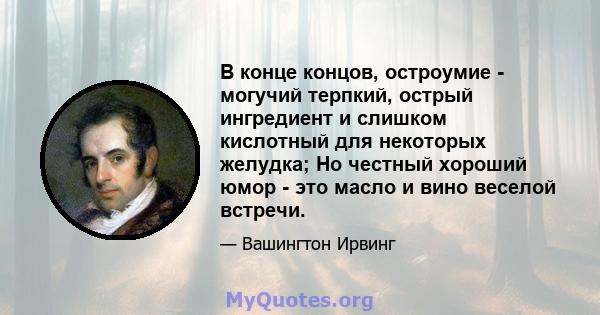 В конце концов, остроумие - могучий терпкий, острый ингредиент и слишком кислотный для некоторых желудка; Но честный хороший юмор - это масло и вино веселой встречи.

— Вашингтон Ирвинг

MyQuotes.org